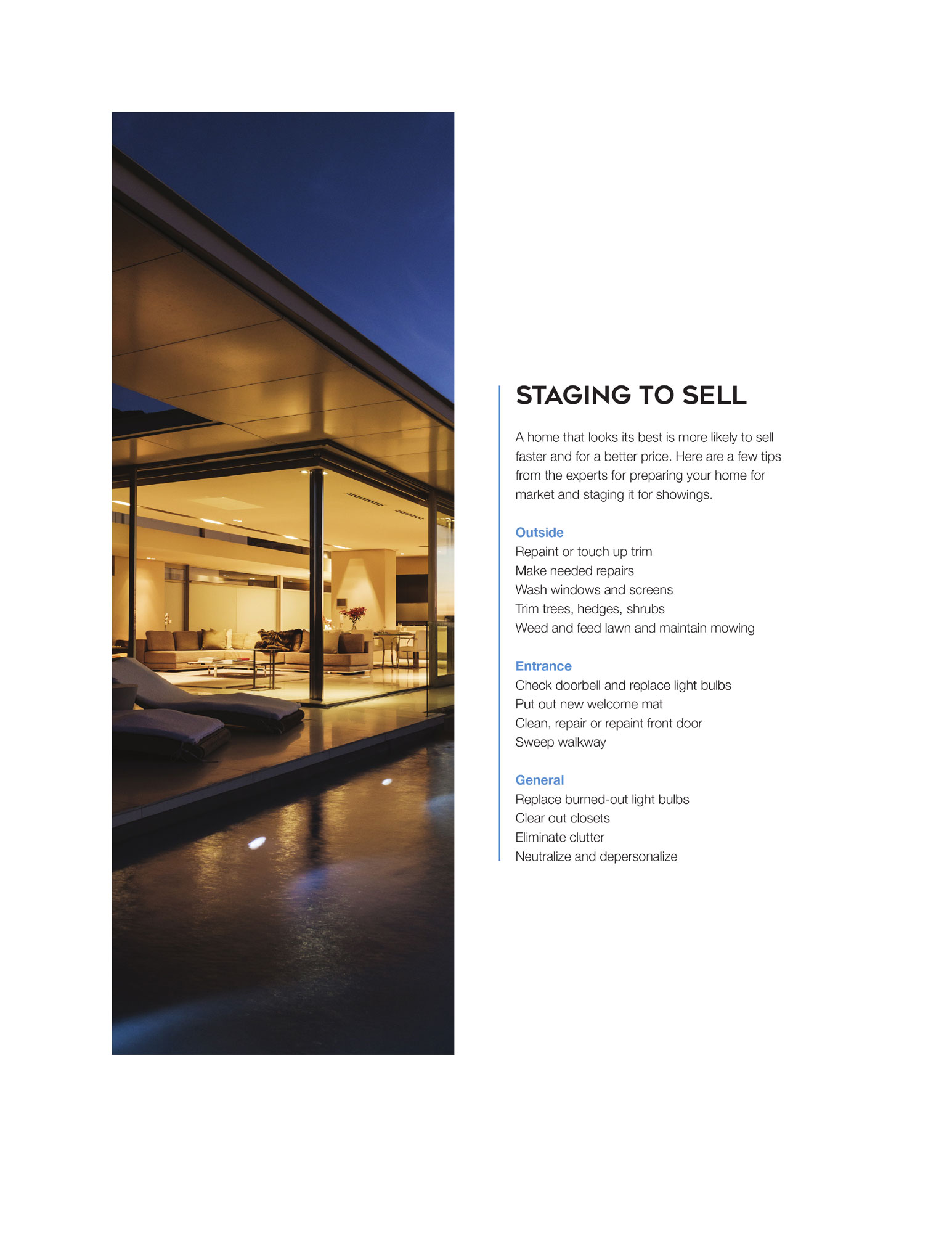 STAGING TO SELL

A home that looks its best is more likely to sell faster and for a better price. Here are a few tips from the experts for preparing your home for market and staging it for showings.

Outside
Repaint or touch up trim
Make needed repairs
Wash windows and screens
Trim trees, hedges, shrubs
Weed and feed lawn and maintain mowing

Entrance
Check doorbell and replace light bulbs
Put out new welcome mat
Clean, repair or repaint front door
Sweep walkway

General
Replace burned-out light bulbs
Clear out closets
Eliminate clutter
Neutralize and depersonalize